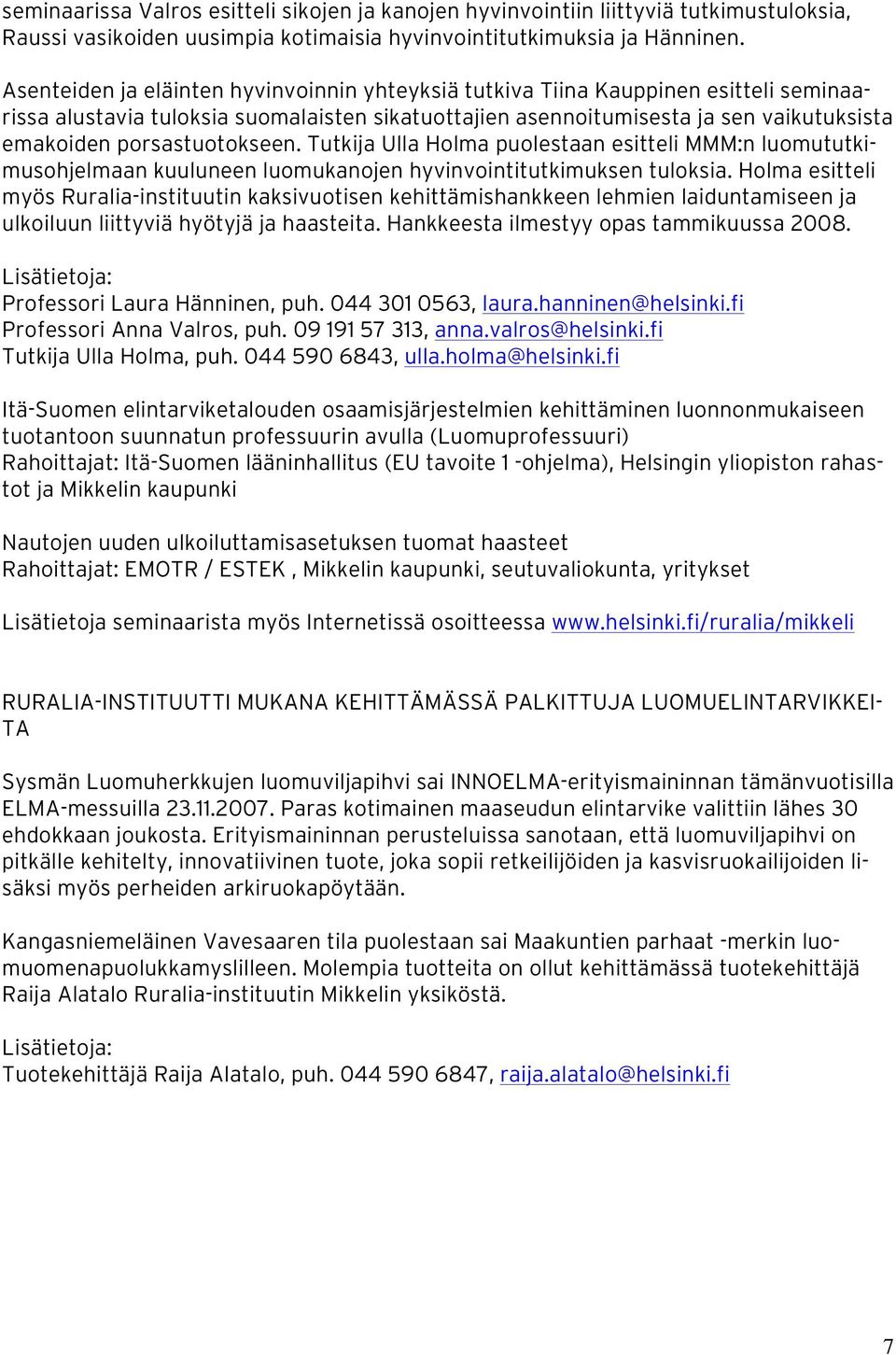 seminaarissa Valros esitteli sikojen ja kanojen hyvinvointiin liittyviä tutkimustuloksia, Raussi vasikoiden uusimpia kotimaisia hyvinvointitutkimuksia ja Hänninen.

Asenteiden ja eläinten hyvinvoinnin yhteyksiä tutkiva Tiina Kauppinen esitteli seminaarissa alustavia tuloksia suomalaisten sikatuottajien asennoitumisesta ja sen vaikutuksista emakoiden porsastuotokseen. Tutkija Ulla Holma puolestaan esitteli MMM:n luomututkimusohjelmaan kuuluneen luomukanojen hyvinvointitutkimuksen tuloksia. Holma esitteli myös Ruralia-instituutin kaksivuotisen kehittämishankkeen lehmien laiduntamiseen ja ulkoiluun liittyviä hyötyjä ja haasteita. Hankkeesta ilmestyy opas tammikuussa 2008.

Lisätietoja:
Professori Laura Hänninen, puh. 044 301 0563, laura.hanninen@helsinki.fi
Professori Anna Valros, puh. 09 191 57 313, anna.valros@helsinki.fi
Tutkija Ulla Holma, puh. 044 590 6843, ulla.holma@helsinki.fi

Itä-Suomen elintarviketalouden osaamisjärjestelmien kehittäminen luonnonmukaiseen tuotantoon suunnatun professuurin avulla (Luomuprofessuuri)
Rahoittajat: Itä-Suomen lääninhallitus (EU tavoite 1 -ohjelma), Helsingin yliopiston rahastot ja Mikkelin kaupunki

Nautojen uuden ulkoiluttamisasetuksen tuomat haasteet
Rahoittajat: EMOTR / ESTEK , Mikkelin kaupunki, seutuvaliokunta, yritykset

Lisätietoja seminaarista myös Internetissä osoitteessa www.helsinki.fi/ruralia/mikkeli

RURALIA-INSTITUUTTI MUKANA KEHITTÄMÄSSÄ PALKITTUJA LUOMUELINTARVIKKEITA

Sysmän Luomuherkkujen luomuviljapihvi sai INNOELMA-erityismaininnan tämänvuotisilla ELMA-messuilla 23.11.2007. Paras kotimainen maaseudun elintarvike valittiin lähes 30 ehdokkaan joukosta. Erityismaininnan perusteluissa sanotaan, että luomuviljapihvi on pitkälle kehitelty, innovatiivinen tuote, joka sopii retkeilijöiden ja kasvisruokailijoiden lisäksi myös perheiden arkiruokapöytään.

Kangasniemeläinen Vavesaaren tila puolestaan sai Maakuntien parhaat -merkin luomuomenapuolukkamyslilleen. Molempia tuotteita on ollut kehittämässä tuotekehittäjä Raija Alatalo Ruralia-instituutin Mikkelin yksiköstä.

Lisätietoja:
Tuotekehittäjä Raija Alatalo, puh. 044 590 6847, raija.alatalo@helsinki.fi

7